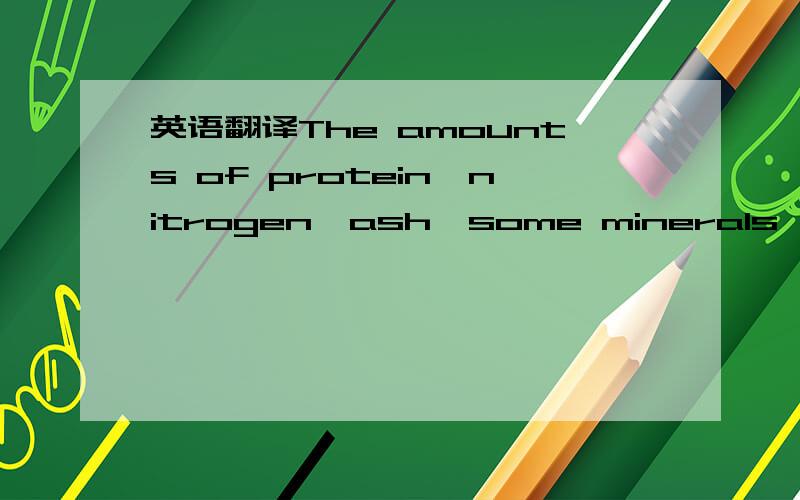 英语翻译The amounts of protein,nitrogen,ash,some minerals